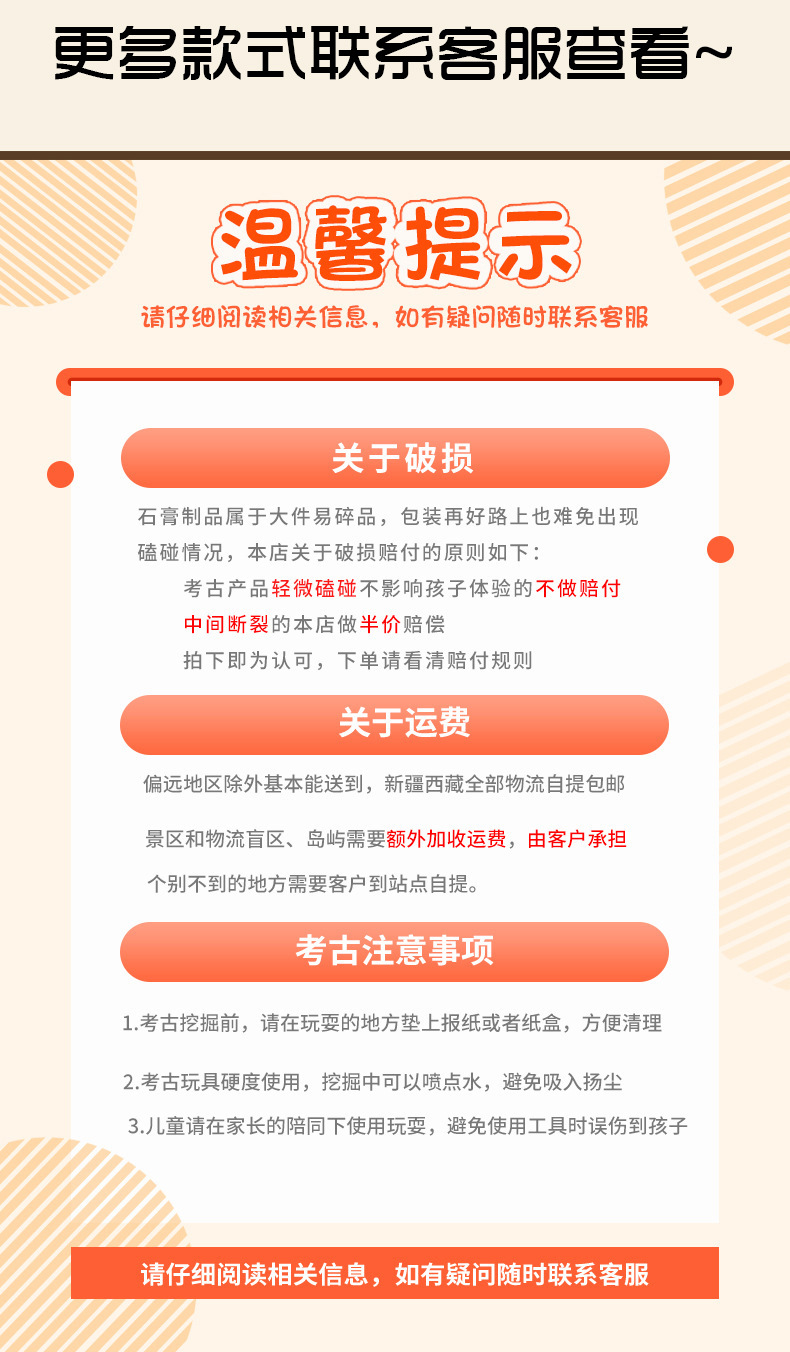 更多款式联系客服查看~

温馨提示

请仔细阅读相关信息，如有疑问随时联系客服

关于破损

石膏制品属于大件易碎品，包装再好路上也难免出现磕碰情况，本店关于破损赔付的原则如下：

考古产品轻微磕碰不影响孩子体验的不做赔付

中间断裂的本店做半价赔偿

拍下即为认可，下单请看清赔付规则

关于运费

偏远地区除外基本能送到，新疆西藏全部物流自提包邮

景区和物流盲区、岛屿需要额外加收运费，由客户承担

个别不到的地方需要客户到站点自提。

考古注意事项

1.考古挖掘前，请在玩耍的地方垫上报纸或者纸盒，方便清理

2.考古玩具硬度使用，挖掘中可以喷点水，避免吸入扬尘

3.儿童请在家长的陪同下使用玩耍，避免使用工具时误伤到孩子

请仔细阅读相关信息，如有疑问随时联系客服